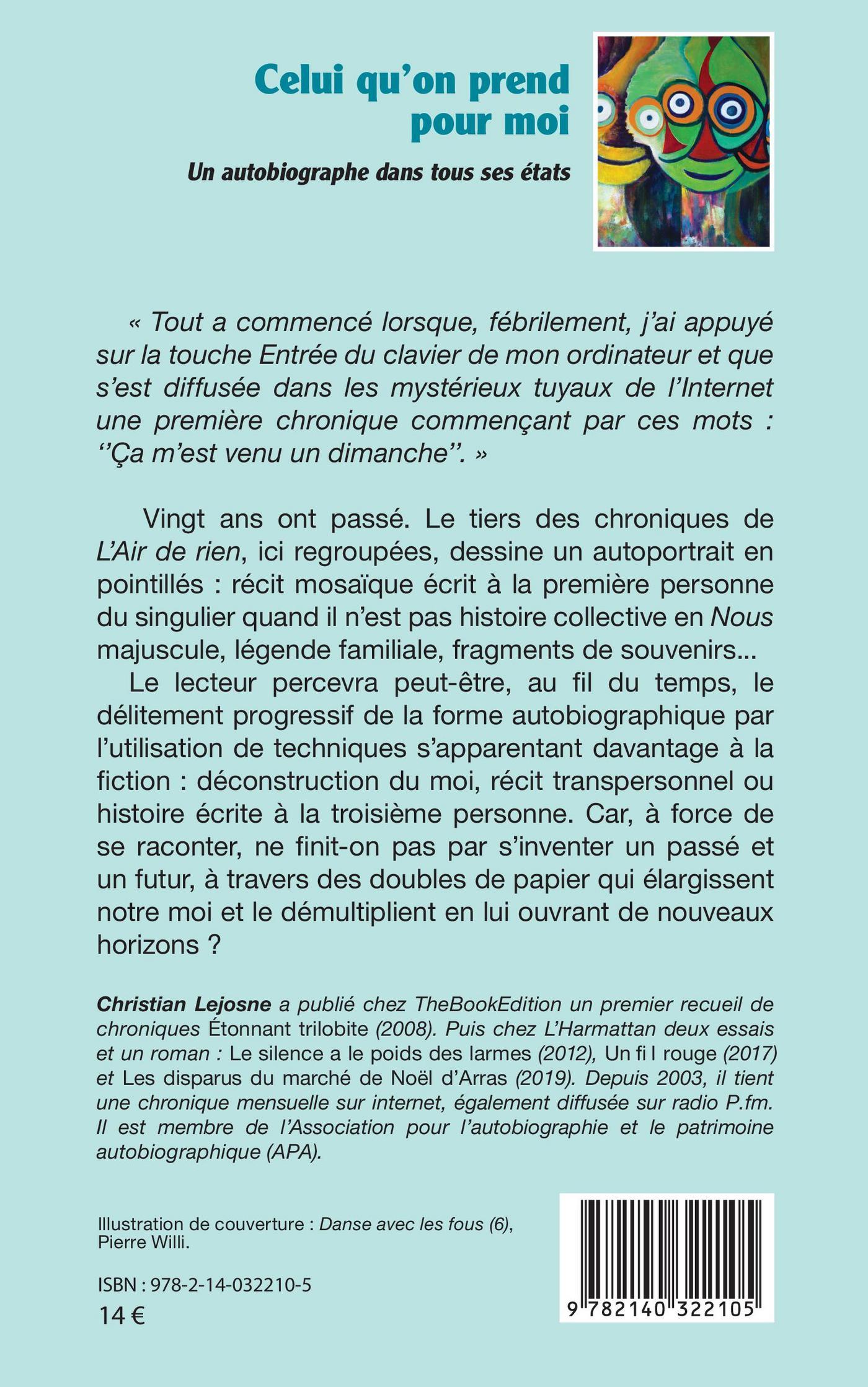 Celui qu'on prend pour moi

Un autobiographe dans tous ses états

« Tout a commencé lorsque, fébrilement, j'ai appuyé sur la touche Entrée du clavier de mon ordinateur et que s'est diffusée dans les mystérieux tuyaux de l'Internet une première chronique commençant par ces mots : ''Ça m'est venu un dimanche''. »

Vingt ans ont passé. Le tiers des chroniques de L'Air de rien, ici regroupées, dessine un autoportrait en pointillés : récit mosaïque écrit à la première personne du singulier quand il n'est pas histoire collective en Nous majuscule, légende familiale, fragments de souvenirs...

Le lecteur percevra peut-être, au fil du temps, le délitement progressif de la forme autobiographique par l'utilisation de techniques s'apparentant davantage à la fiction : déconstruction du moi, récit transpersonnel ou histoire écrite à la troisième personne. Car, à force de se raconter, ne finit-on pas par s'inventer un passé et un futur, à travers des doubles de papier qui élargissent notre moi et le démultiplient en lui ouvrant de nouveaux horizons ?

Christian Lejosne a publié chez TheBookEdition un premier recueil de chroniques Étonnant trilobite (2008). Puis chez L'Harmattan deux essais et un roman : Le silence a le poids des larmes (2012), Un fi l rouge (2017) et Les disparus du marché de Noël d'Arras (2019). Depuis 2003, il tient une chronique mensuelle sur internet, également diffusée sur radio P.fm. Il est membre de l'Association pour l'autobiographie et le patrimoine autobiographique (APA).

Illustration de couverture : Danse avec les fous (6), Pierre Willi.

ISBN : 978-2-14-032210-5
14 €

9 782140 322105